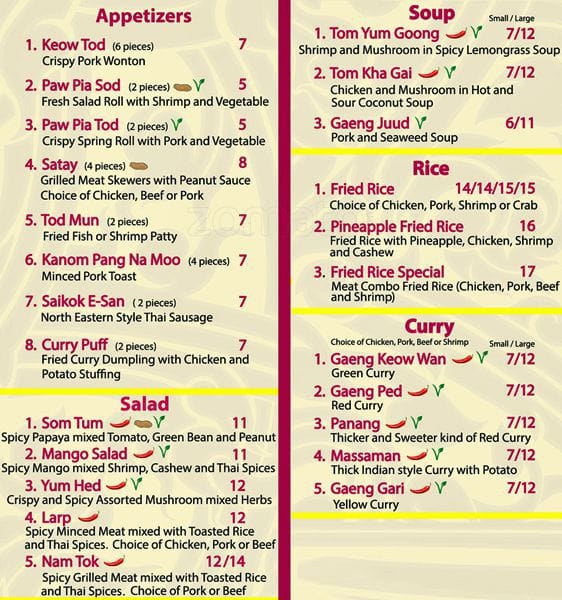 Appetizers

1. Keow Tod (6 pieces) 7
Crispy Pork Wonton

2. Paw Pia Sod (2 pieces) 5
Fresh Salad Roll with Shrimp and Vegetable

3. Paw Pia Tod (2 pieces) 5
Crispy Spring Roll with Pork and Vegetable

4. Satay (4 pieces) 8
Grilled Meat Skewers with Peanut Sauce
Choice of Chicken, Beef or Pork

5. Tod Mun (2 pieces) 7
Fried Fish or Shrimp Patty

6. Kanom Pang Na Moo (4 pieces) 7
Minced Pork Toast

7. Saikok E-San (2 pieces) 7
North Eastern Style Thai Sausage

8. Curry Puff (2 pieces) 7
Fried Curry Dumpling with Chicken and Potato Stuffing

Salad

1. Som Tum 11
Spicy Papaya mixed Tomato, Green Bean and Peanut

2. Mango Salad 11
Spicy Mango mixed Shrimp, Cashew and Thai Spices

3. Yum Hed 12
Crispy and Spicy Assorted Mushroom mixed Herbs

4. Larp 12
Spicy Minced Meat mixed with Toasted Rice and Thai Spices. Choice of Chicken, Pork or Beef

5. Nam Tok 12/14
Spicy Grilled Meat mixed with Toasted Rice and Thai Spices. Choice of Pork or Beef

Soup
Small / Large

1. Tom Yum Goong 7/12
Shrimp and Mushroom in Spicy Lemongrass Soup

2. Tom Kha Gai 7/12
Chicken and Mushroom in Hot and Sour Coconut Soup

3. Gaeng Juud 6/11
Pork and Seaweed Soup

Rice

1. Fried Rice 14/14/15/15
Choice of Chicken, Pork, Shrimp or Crab

2. Pineapple Fried Rice 16
Fried Rice with Pineapple, Chicken, Shrimp and Cashew

3. Fried Rice Special 17
Meat Combo Fried Rice (Chicken, Pork, Beef and Shrimp)

Curry
Choice of Chicken, Pork, Beef or Shrimp
Small / Large

1. Gaeng Keow Wan 7/12
Green Curry

2. Gaeng Ped 7/12
Red Curry

3. Panang 7/12
Thicker and Sweeter kind of Red Curry

4. Massaman 7/12
Thick Indian style Curry with Potato

5. Gaeng Gari 7/12
Yellow Curry